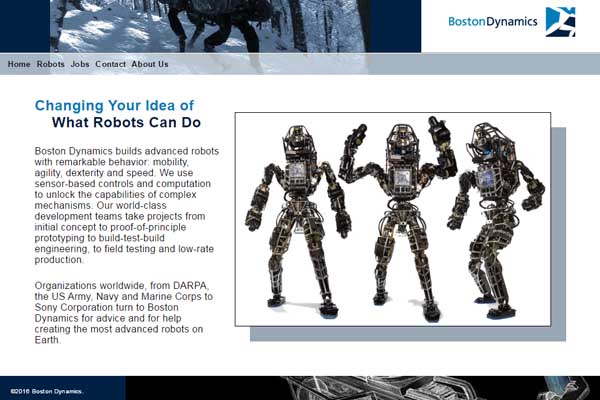 BostonDynamics

Home Robots Jobs Contact About Us

Changing Your Idea of
What Robots Can Do

Boston Dynamics builds advanced robots with remarkable behavior: mobility, agility, dexterity and speed. We use sensor-based controls and computation to unlock the capabilities of complex mechanisms. Our world-class development teams take projects from initial concept to proof-of-principle prototyping to build-test-build engineering, to field testing and low-rate production.

Organizations worldwide, from DARPA, the US Army, Navy and Marine Corps to Sony Corporation turn to Boston Dynamics for advice and for help creating the most advanced robots on Earth.

©2016 Boston Dynamics.